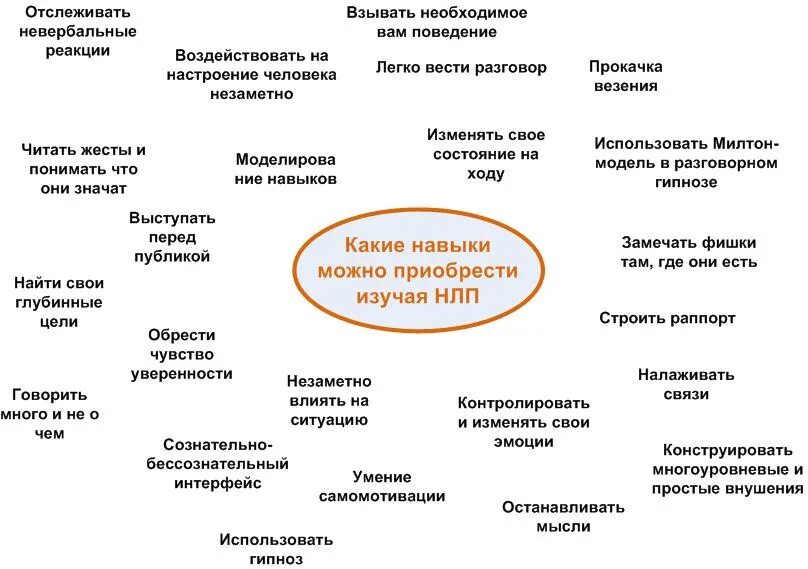 Какие навыки можно приобрести изучая НЛП

Отслеживать невербальные реакции

Воздействовать на настроение человека незаметно

Взывать необходимое вам поведение

Легко вести разговор

Прокачка везения

Читать жесты и понимать что они значат

Моделирование навыков

Изменять свое состояние на ходу

Использовать Милтон-модель в разговорном гипнозе

Выступать перед публикой

Замечать фишки там, где они есть

Найти свои глубинные цели

Обрести чувство уверенности

Строить раппорт

Говорить много и не о чем

Незаметно влиять на ситуацию

Контролировать и изменять свои эмоции

Налаживать связи

Сознательно-бессознательный интерфейс

Умение самомотивации

Конструировать многоуровневые и простые внушения

Останавливать мысли

Использовать гипноз